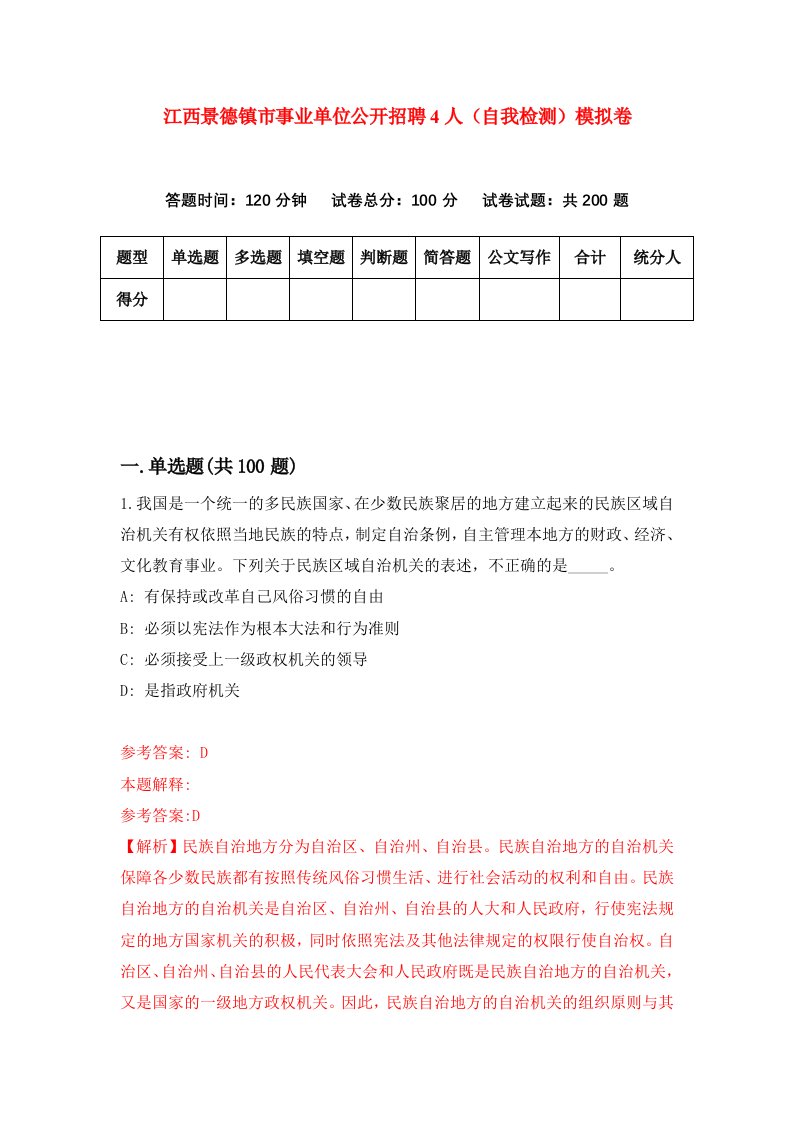 江西景德镇市事业单位公开招聘4人（自我检测）模拟卷

答题时间：120分钟　试卷总分：100分　试卷试题：共200题

| 题型 | 单选题 | 多选题 | 填空题 | 判断题 | 简答题 | 公文写作 | 合计 | 统分人 |
|---|---|---|---|---|---|---|---|---|
| 得分 | | | | | | | | |

一.单选题(共100题)

1.我国是一个统一的多民族国家、在少数民族聚居的地方建立起来的民族区域自治机关有权依照当地民族的特点，制定自治条例，自主管理本地方的财政、经济、文化教育事业。下列关于民族区域自治机关的表述，不正确的是_____。

A: 有保持或改革自己风俗习惯的自由

B: 必须以宪法作为根本大法和行为准则

C: 必须接受上一级政权机关的领导

D: 是指政府机关

参考答案: D

本题解释:

参考答案:D

【解析】民族自治地方分为自治区、自治州、自治县。民族自治地方的自治机关保障各少数民族都有按照传统风俗习惯生活、进行社会活动的权利和自由。民族自治地方的自治机关是自治区、自治州、自治县的人大和人民政府，行使宪法规定的地方国家机关的积极，同时依照宪法及其他法律规定的权限行使自治权。自治区、自治州、自治县的人民代表大会和人民政府既是民族自治地方的自治机关，又是国家的一级地方政权机关。因此，民族自治地方的自治机关的组织原则与其